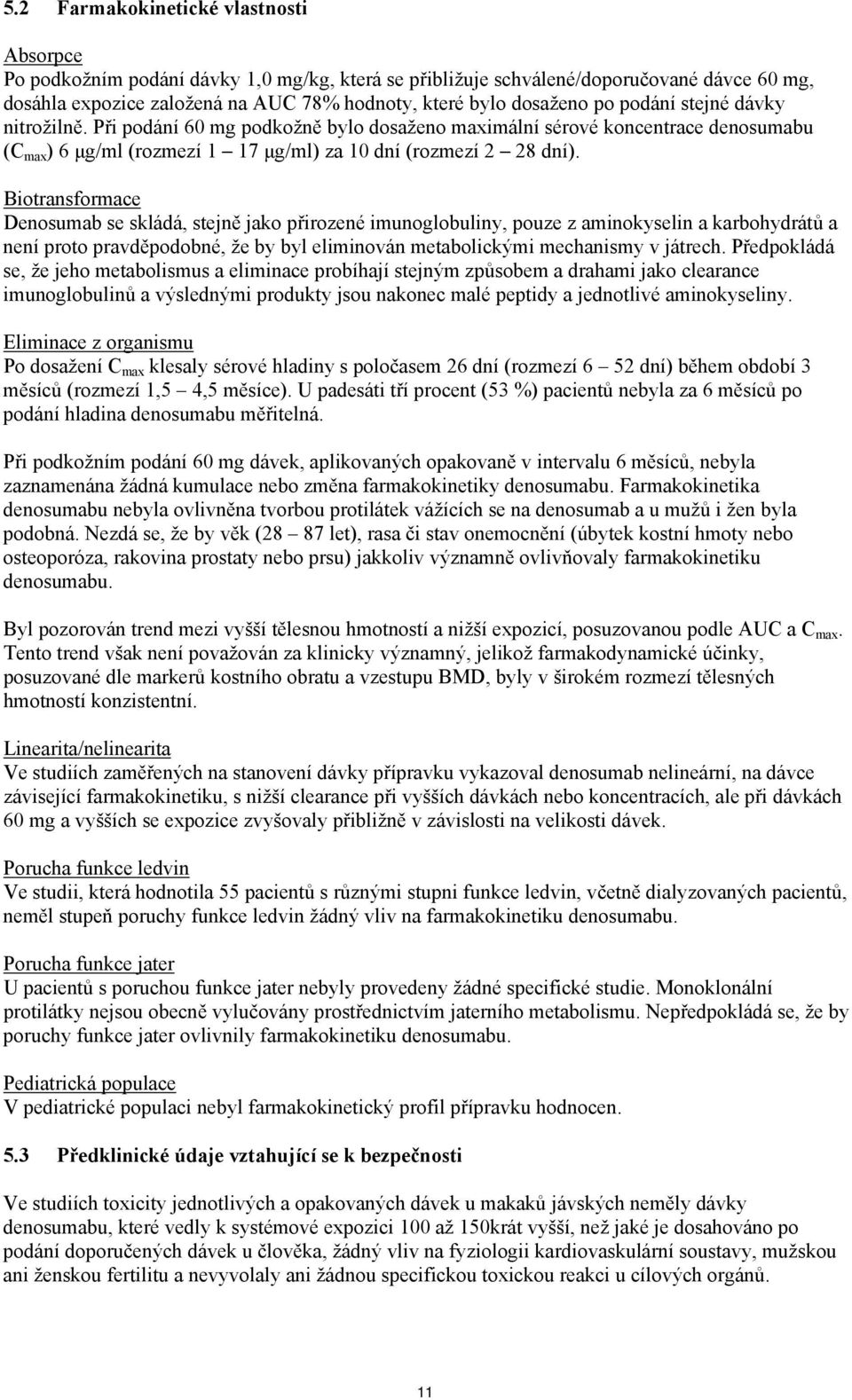 5.2 Farmakokinetické vlastnosti

Absorpce
Po podkožním podání dávky 1,0 mg/kg, která se přibližuje schválené/doporučované dávce 60 mg, dosáhla expozice založená na AUC 78% hodnoty, které bylo dosaženo po podání stejné dávky nitrožilně. Při podání 60 mg podkožně bylo dosaženo maximální sérové koncentrace denosumabu ($C_{max}$) 6 μg/ml (rozmezí 1 – 17 μg/ml) za 10 dní (rozmezí 2 – 28 dní).

Biotransformace
Denosumab se skládá, stejně jako přirozené imunoglobuliny, pouze z aminokyselin a karbohydrátů a není proto pravděpodobné, že by byl eliminován metabolickými mechanismy v játrech. Předpokládá se, že jeho metabolismus a eliminace probíhají stejným způsobem a drahami jako clearance imunoglobulinů a výslednými produkty jsou nakonec malé peptidy a jednotlivé aminokyseliny.

Eliminace z organismu
Po dosažení $C_{max}$ klesaly sérové hladiny s poločasem 26 dní (rozmezí 6 – 52 dní) během období 3 měsíců (rozmezí 1,5 – 4,5 měsíce). U padesáti tří procent (53 %) pacientů nebyla za 6 měsíců po podání hladina denosumabu měřitelná.

Při podkožním podání 60 mg dávek, aplikovaných opakovaně v intervalu 6 měsíců, nebyla zaznamenána žádná kumulace nebo změna farmakokinetiky denosumabu. Farmakokinetika denosumabu nebyla ovlivněna tvorbou protilátek vážících se na denosumab a u mužů i žen byla podobná. Nezdá se, že by věk (28 – 87 let), rasa či stav onemocnění (úbytek kostní hmoty nebo osteoporóza, rakovina prostaty nebo prsu) jakkoliv významně ovlivňovaly farmakokinetiku denosumabu.

Byl pozorován trend mezi vyšší tělesnou hmotností a nižší expozicí, posuzovanou podle AUC a $C_{max}$. Tento trend však není považován za klinicky významný, jelikož farmakodynamické účinky, posuzované dle markerů kostního obratu a vzestupu BMD, byly v širokém rozmezí tělesných hmotností konzistentní.

Linearita/nelinearita
Ve studiích zaměřených na stanovení dávky přípravku vykazoval denosumab nelineární, na dávce závisející farmakokinetiku, s nižší clearance při vyšších dávkách nebo koncentracích, ale při dávkách 60 mg a vyšších se expozice zvyšovaly přibližně v závislosti na velikosti dávek.

Porucha funkce ledvin
Ve studii, která hodnotila 55 pacientů s různými stupni funkce ledvin, včetně dialyzovaných pacientů, neměl stupeň poruchy funkce ledvin žádný vliv na farmakokinetiku denosumabu.

Porucha funkce jater
U pacientů s poruchou funkce jater nebyly provedeny žádné specifické studie. Monoklonální protilátky nejsou obecně vylučovány prostřednictvím jaterního metabolismu. Nepředpokládá se, že by poruchy funkce jater ovlivnily farmakokinetiku denosumabu.

Pediatrická populace
V pediatrické populaci nebyl farmakokinetický profil přípravku hodnocen.

5.3 Předklinické údaje vztahující se k bezpečnosti

Ve studiích toxicity jednotlivých a opakovaných dávek u makaků jávských neměly dávky denosumabu, které vedly k systémové expozici 100 až 150krát vyšší, než jaké je dosahováno po podání doporučených dávek u člověka, žádný vliv na fyziologii kardiovaskulární soustavy, mužskou ani ženskou fertilitu a nevyvolaly ani žádnou specifickou toxickou reakci u cílových orgánů.

11